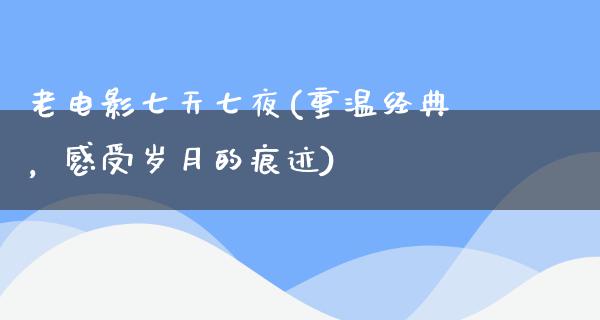 老电影七天七夜(重温经典，感受岁月的痕迹)